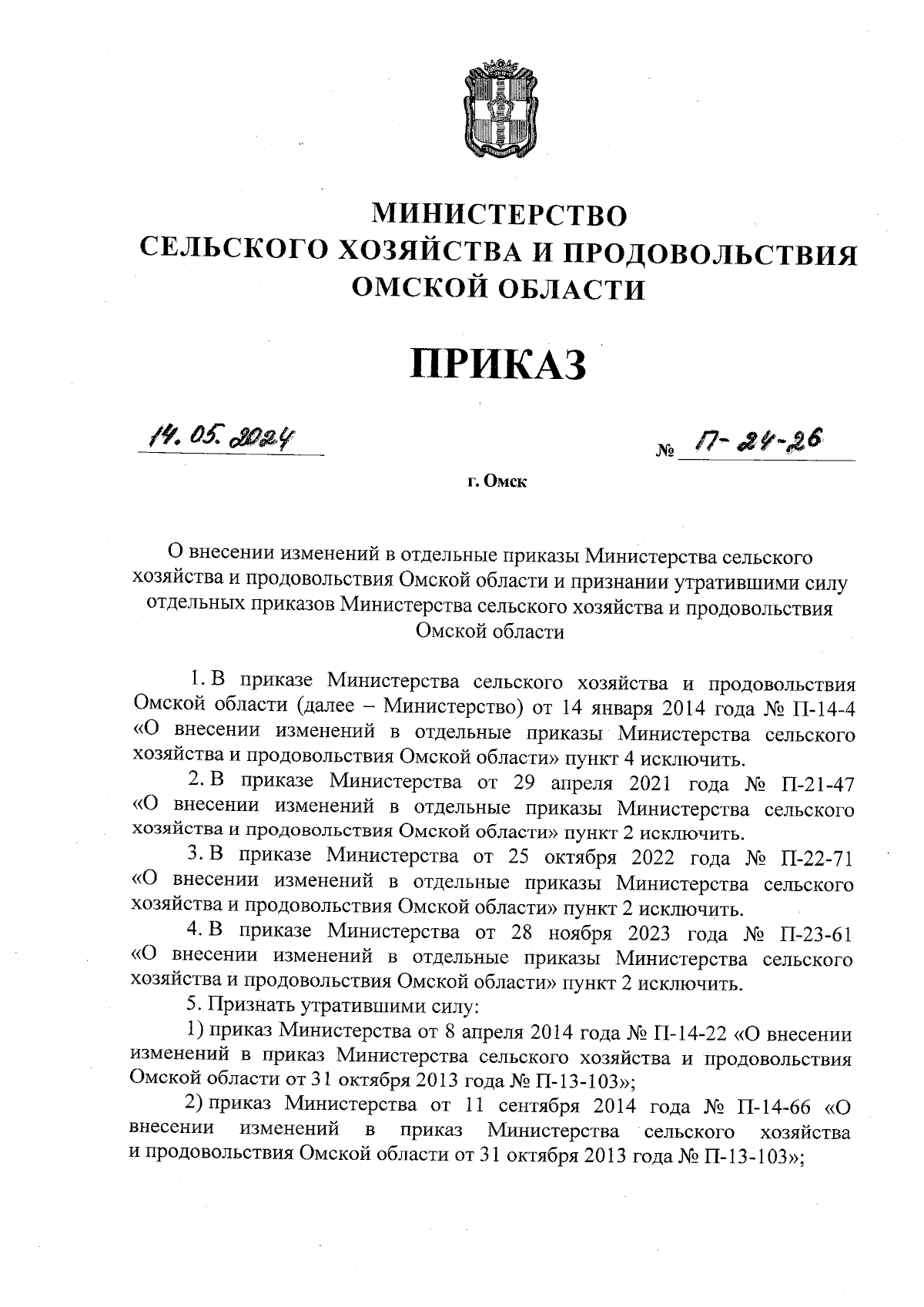 МИНИСТЕРСТВО
СЕЛЬСКОГО ХОЗЯЙСТВА И ПРОДОВОЛЬСТВИЯ
ОМСКОЙ ОБЛАСТИ

ПРИКАЗ

14. 05. 2024

№ П-24-26

г. Омск

О внесении изменений в отдельные приказы Министерства сельского хозяйства и продовольствия Омской области и признании утратившими силу отдельных приказов Министерства сельского хозяйства и продовольствия Омской области

1. В приказе Министерства сельского хозяйства и продовольствия Омской области (далее – Министерство) от 14 января 2014 года № П-14-4 «О внесении изменений в отдельные приказы Министерства сельского хозяйства и продовольствия Омской области» пункт 4 исключить.

2. В приказе Министерства от 29 апреля 2021 года № П-21-47 «О внесении изменений в отдельные приказы Министерства сельского хозяйства и продовольствия Омской области» пункт 2 исключить.

3. В приказе Министерства от 25 октября 2022 года № П-22-71 «О внесении изменений в отдельные приказы Министерства сельского хозяйства и продовольствия Омской области» пункт 2 исключить.

4. В приказе Министерства от 28 ноября 2023 года № П-23-61 «О внесении изменений в отдельные приказы Министерства сельского хозяйства и продовольствия Омской области» пункт 2 исключить.

5. Признать утратившими силу:

1) приказ Министерства от 8 апреля 2014 года № П-14-22 «О внесении изменений в приказ Министерства сельского хозяйства и продовольствия Омской области от 31 октября 2013 года № П-13-103»;

2) приказ Министерства от 11 сентября 2014 года № П-14-66 «О внесении изменений в приказ Министерства сельского хозяйства и продовольствия Омской области от 31 октября 2013 года № П-13-103»;